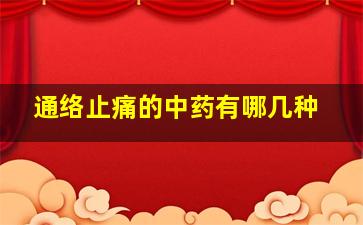 通络止痛的中药有哪几种